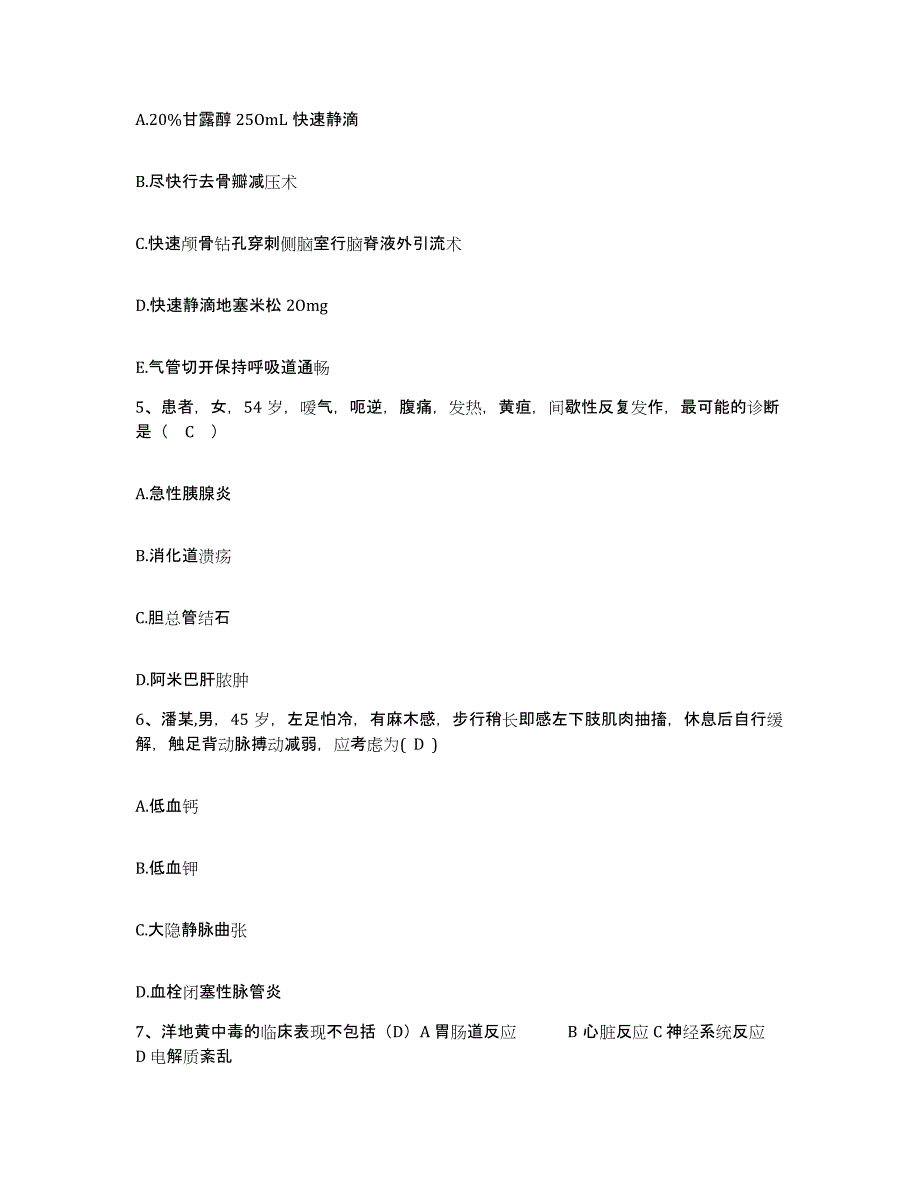 A.20%甘露醇 250mL 快速静滴

B.尽快行去骨瓣减压术

C.快速颅骨钻孔穿刺侧脑室行脑脊液外引流术

D.快速静滴地塞米松 20mg

E.气管切开保持呼吸道通畅

5、患者，女，54 岁，嗳气，呃逆，腹痛，发热，黄疸，间歇性反复发作，最可能的诊断是（ C ）

A.急性胰腺炎

B.消化道溃疡

C.胆总管结石

D.阿米巴肝脓肿

6、潘某,男，45 岁，左足怕冷，有麻木感，步行稍长即感左下肢肌肉抽搐，休息后自行缓解，触足背动脉搏动减弱，应考虑为( D )

A.低血钙

B.低血钾

C.大隐静脉曲张

D.血栓闭塞性脉管炎

7、洋地黄中毒的临床表现不包括（D）A 胃肠道反应 B 心脏反应 C 神经系统反应 D 电解质紊乱